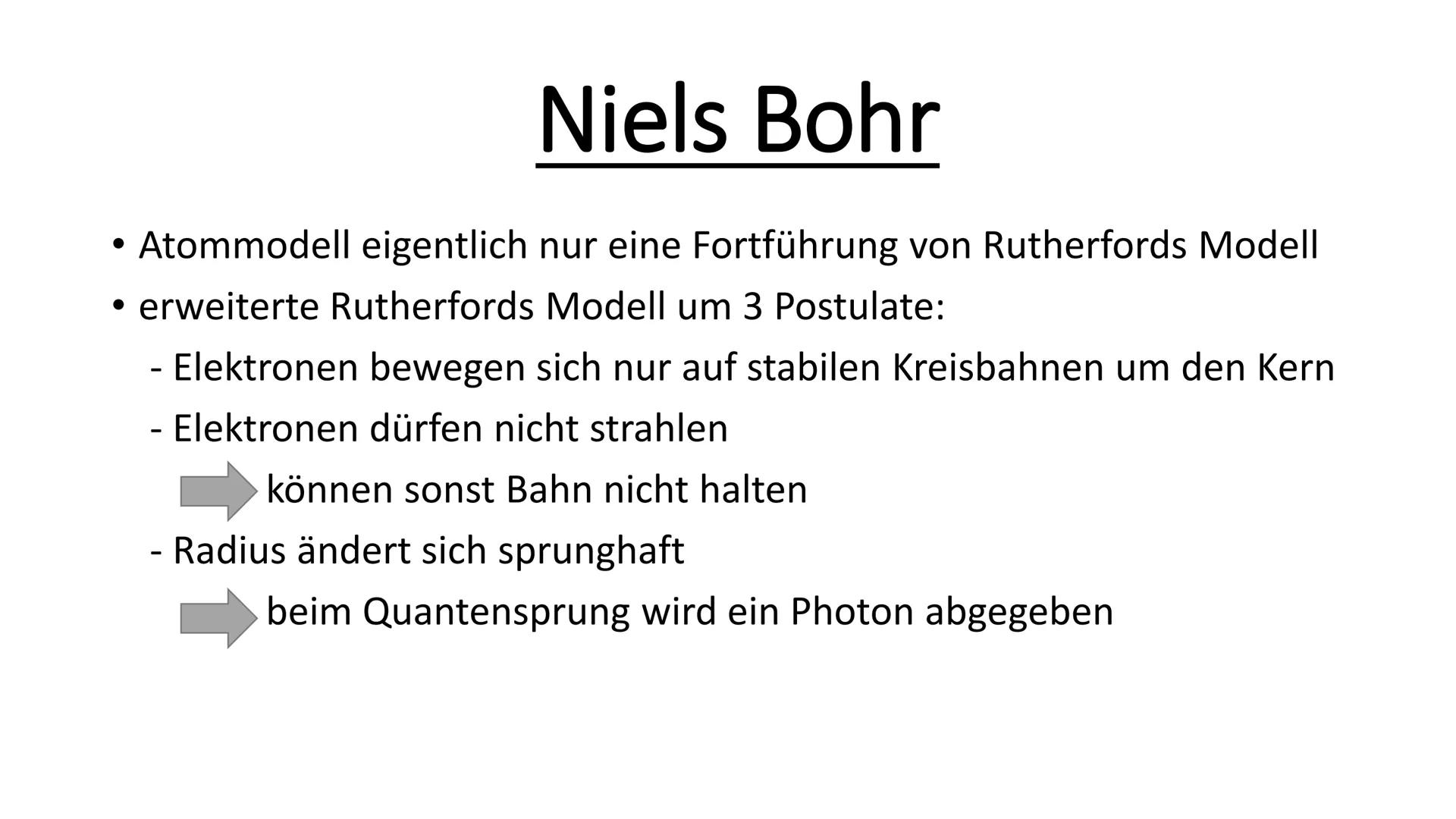 Niels Bohr

• Atommodell eigentlich nur eine Fortführung von Rutherfords Modell
• erweiterte Rutherfords Modell um 3 Postulate:
- Elektronen bewegen sich nur auf stabilen Kreisbahnen um den Kern
- Elektronen dürfen nicht strahlen
können sonst Bahn nicht halten
- Radius ändert sich sprunghaft
beim Quantensprung wird ein Photon abgegeben